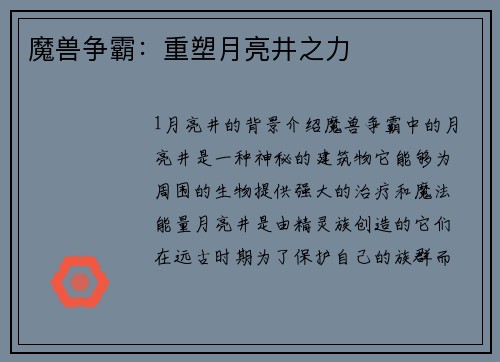 魔兽争霸：重塑月亮井之力

1月亮井的背景介绍魔兽争霸中的月亮井是一种神秘的建筑物它能够为周围的生物提供强大的治疗和魔法能量月亮井是由精灵族创造的它们在远古时期为了保护自己的族群而